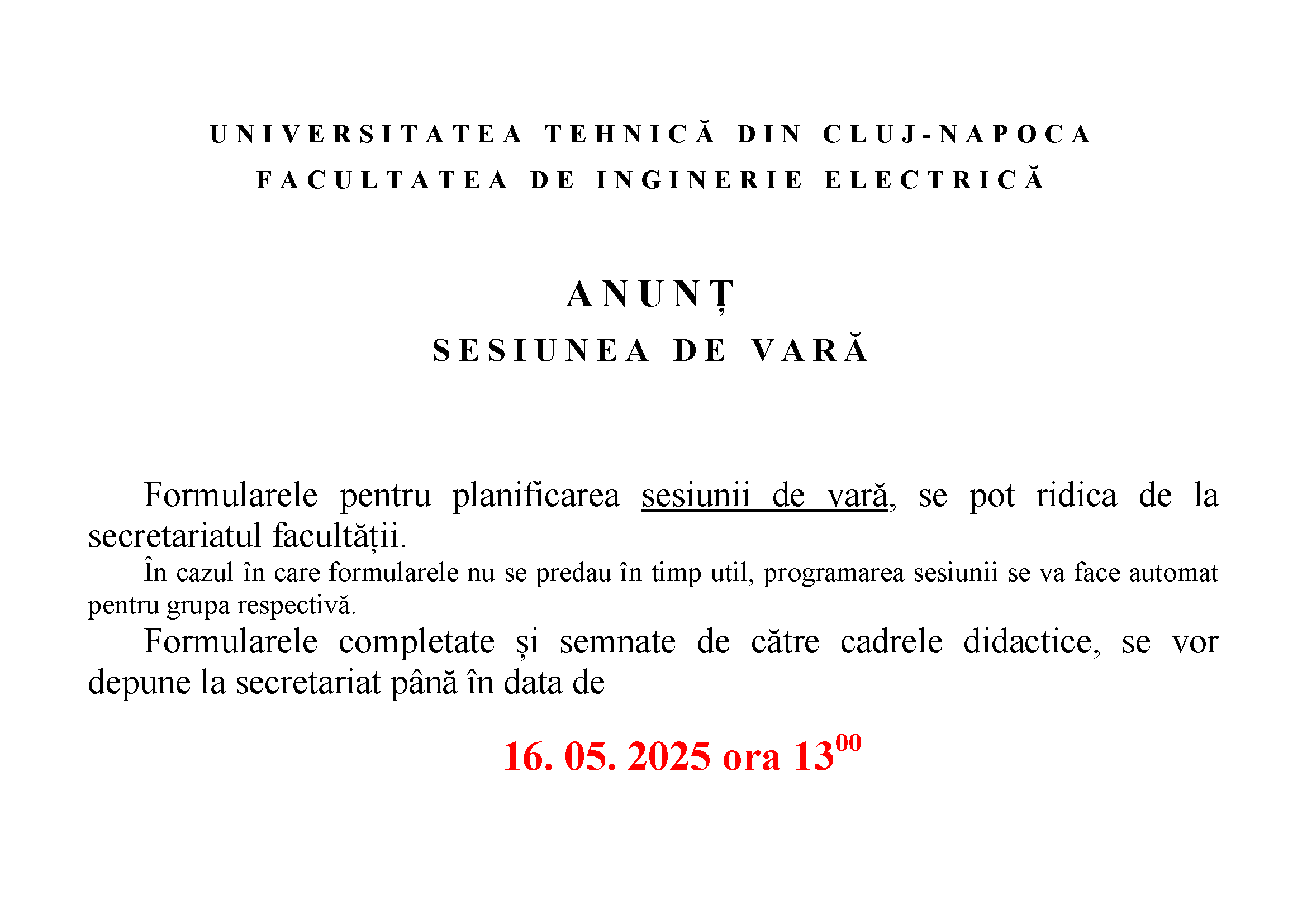 UNIVERSITATEA TEHNICĂ DIN CLUJ-NAPOCA
FACULTATEA DE INGINERIE ELECTRICĂ

ANUNȚ
SESIUNEA DE VARĂ

Formularele pentru planificarea sesiunii de vară, se pot ridica de la secretariatul facultății.

În cazul în care formularele nu se predau în timp util, programarea sesiunii se va face automat pentru grupa respectivă.

Formularele completate și semnate de către cadrele didactice, se vor depune la secretariat până în data de

16. 05. 2025 ora $13^{00}$